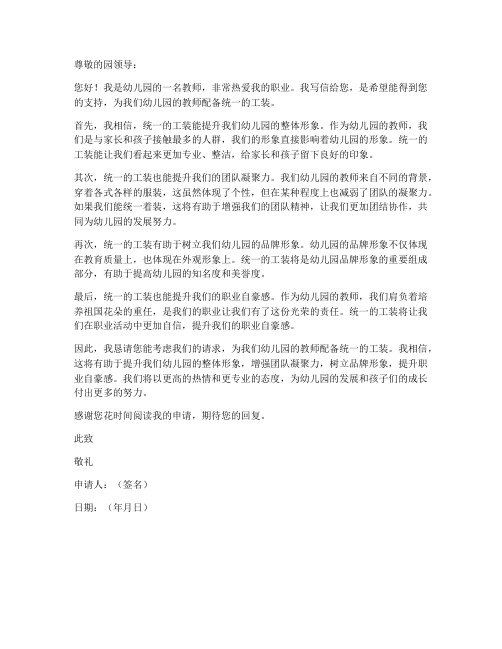 尊敬的园领导：

您好！我是幼儿园的一名教师，非常热爱我的职业。我写信给您，是希望能得到您的支持，为我们幼儿园的教师配备统一的工装。

首先，我相信，统一的工装能提升我们幼儿园的整体形象。作为幼儿园的教师，我们是与家长和孩子接触最多的人群，我们的形象直接影响着幼儿园的形象。统一的工装能让我们看起来更加专业、整洁，给家长和孩子留下良好的印象。

其次，统一的工装也能提升我们的团队凝聚力。我们幼儿园的教师来自不同的背景，穿着各式各样的服装，这虽然体现了个性，但在某种程度上也减弱了团队的凝聚力。如果我们能统一着装，这将有助于增强我们的团队精神，让我们更加团结协作，共同为幼儿园的发展努力。

再次，统一的工装有助于树立我们幼儿园的品牌形象。幼儿园的品牌形象不仅体现在教育质量上，也体现在外观形象上。统一的工装将是幼儿园品牌形象的重要组成部分，有助于提高幼儿园的知名度和美誉度。

最后，统一的工装也能提升我们的职业自豪感。作为幼儿园的教师，我们肩负着培养祖国花朵的重任，是我们的职业让我们有了这份光荣的责任。统一的工装将让我们在职业活动中更加自信，提升我们的职业自豪感。

因此，我恳请您能考虑我们的请求，为我们幼儿园的教师配备统一的工装。我相信，这将有助于提升我们幼儿园的整体形象，增强团队凝聚力，树立品牌形象，提升职业自豪感。我们将以更高的热情和更专业的态度，为幼儿园的发展和孩子们的成长付出更多的努力。

感谢您花时间阅读我的申请，期待您的回复。

此致

敬礼

申请人：（签名）

日期：（年月日）